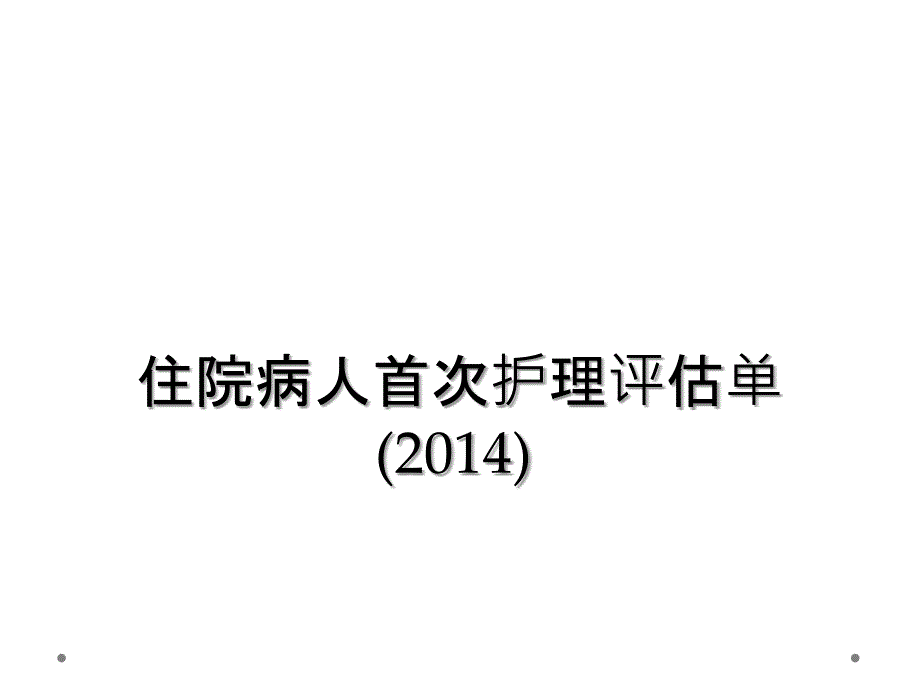 住院病人首次护理评估单
(2014)